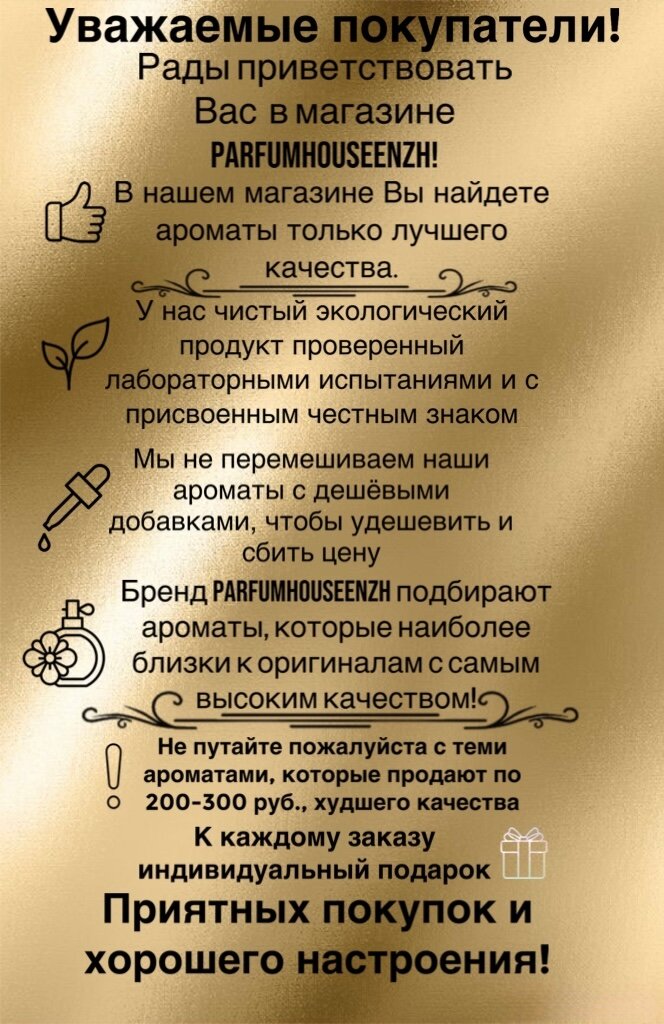 Уважаемые покупатели!
Рады приветствовать Вас в магазине PARFUMHOUSEENZH!

В нашем магазине Вы найдете ароматы только лучшего качества.

У нас чистый экологический продукт проверенный лабораторными испытаниями и с присвоенным честным знаком

Мы не перемешиваем наши ароматы с дешёвыми добавками, чтобы удешевить и сбить цену

Бренд PARFUMHOUSEENZH подбирают ароматы, которые наиболее близки к оригиналам с самым высоким качеством!

Не путайте пожалуйста с теми ароматами, которые продают по 200-300 руб., худшего качества

К каждому заказу индивидуальный подарок

Приятных покупок и хорошего настроения!